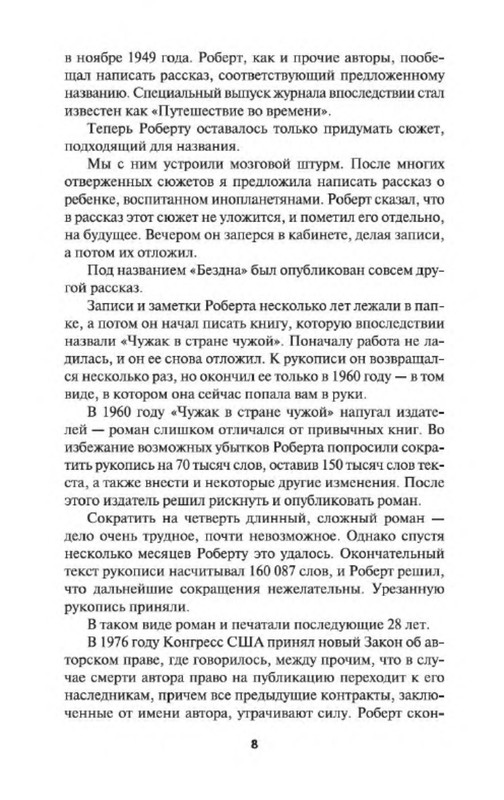 в ноябре 1949 года. Роберт, как и прочие авторы, пообещал написать рассказ, соответствующий предложенному названию. Специальный выпуск журнала впоследствии стал известен как «Путешествие во времени».

Теперь Роберту оставалось только придумать сюжет, подходящий для названия.

Мы с ним устроили мозговой штурм. После многих отверженных сюжетов я предложила написать рассказ о ребенке, воспитанном инопланетянами. Роберт сказал, что в рассказ этот сюжет не уложится, и пометил его отдельно, на будущее. Вечером он заперся в кабинете, делая записи, а потом их отложил.

Под названием «Бездна» был опубликован совсем другой рассказ.

Записи и заметки Роберта несколько лет лежали в папке, а потом он начал писать книгу, которую впоследствии назвали «Чужак в стране чужой». Поначалу работа не ладилась, и он ее снова отложил. К рукописи он возвращался несколько раз, но окончил ее только в 1960 году — в том виде, в котором она сейчас попала вам в руки.

В 1960 году «Чужак в стране чужой» напугал издателей — роман слишком отличался от привычных книг. Во избежание возможных убытков Роберта попросили сократить рукопись на 70 тысяч слов, оставив 150 тысяч слов текста, а также внести и некоторые другие изменения. После этого издатель решил рискнуть и опубликовать роман.

Сократить на четверть длинный, сложный роман — дело очень трудное, почти невозможное. Однако спустя несколько месяцев Роберту это удалось. Окончательный текст рукописи насчитывал 160 087 слов, и Роберт решил, что дальнейшие сокращения нежелательны. Урезанную рукопись приняли.

В таком виде роман и печатали последующие 28 лет.

В 1976 году Конгресс США принял новый Закон об авторском праве, где говорилось, между прочим, что в случае смерти автора право на публикацию переходит к его наследникам, причем все предыдущие контракты, заключенные от имени автора, утрачивают силу. Роберт скон-

8